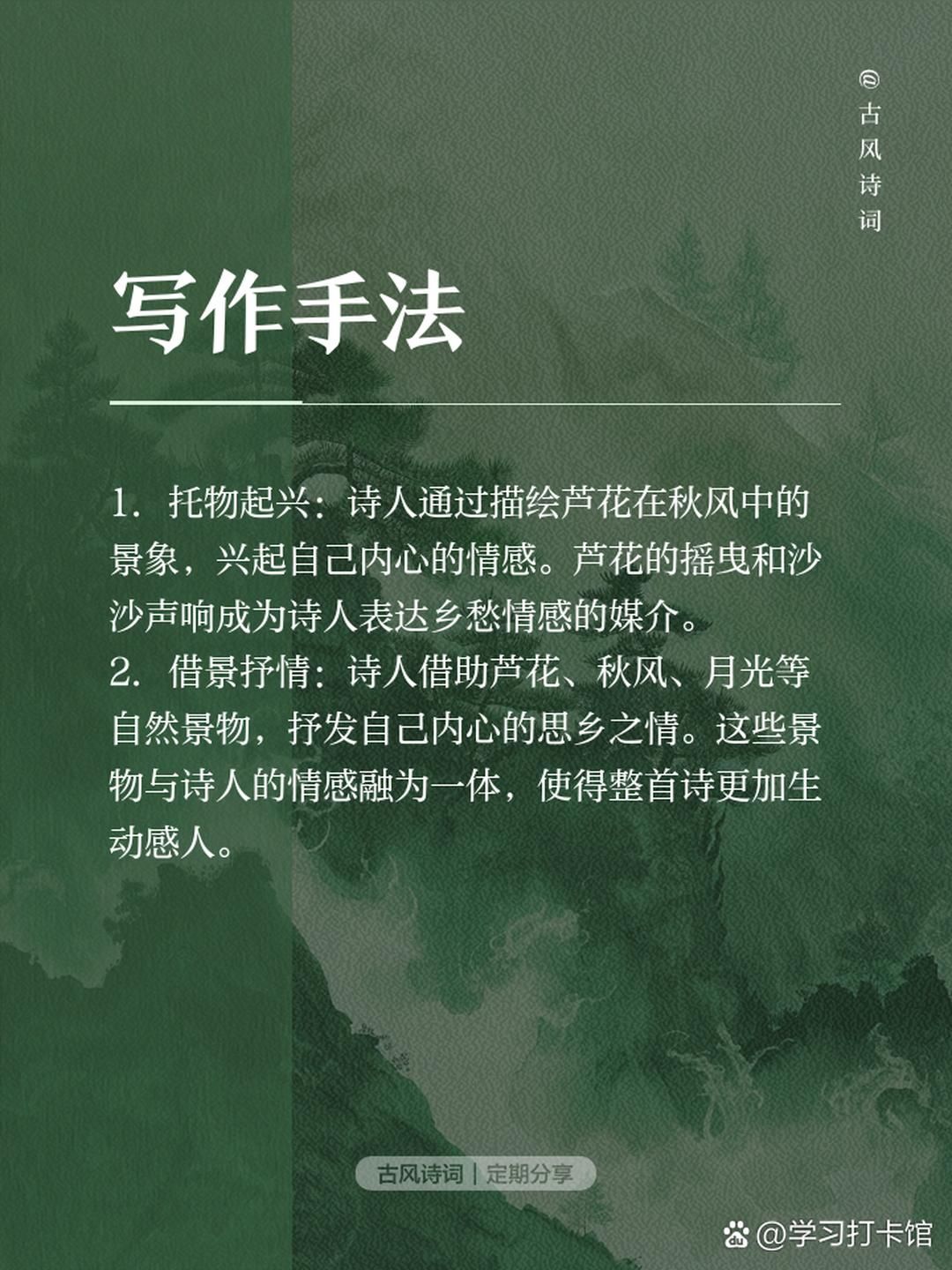 @古风诗词

写作手法

1. 托物起兴：诗人通过描绘芦花在秋风中的景象，兴起自己内心的情感。芦花的摇曳和沙沙声响成为诗人表达乡愁情感的媒介。
2. 借景抒情：诗人借助芦花、秋风、月光等自然景物，抒发自己内心的思乡之情。这些景物与诗人的情感融为一体，使得整首诗更加生动感人。

古风诗词 | 定期分享

@学习打卡馆